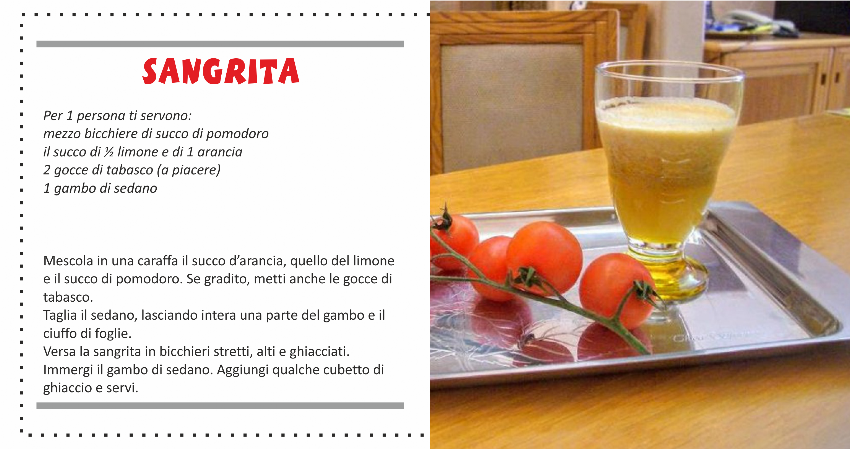 SANGRITA

Per 1 persona ti servono:
mezzo bicchiere di succo di pomodoro
il succo di ½ limone e di 1 arancia
2 gocce di tabasco (a piacere)
1 gambo di sedano

Mescola in una caraffa il succo d'arancia, quello del limone e il succo di pomodoro. Se gradito, metti anche le gocce di tabasco.
Taglia il sedano, lasciando intera una parte del gambo e il ciuffo di foglie.
Versa la sangrita in bicchieri stretti, alti e ghiacciati.
Immergi il gambo di sedano. Aggiungi qualche cubetto di ghiaccio e servi.